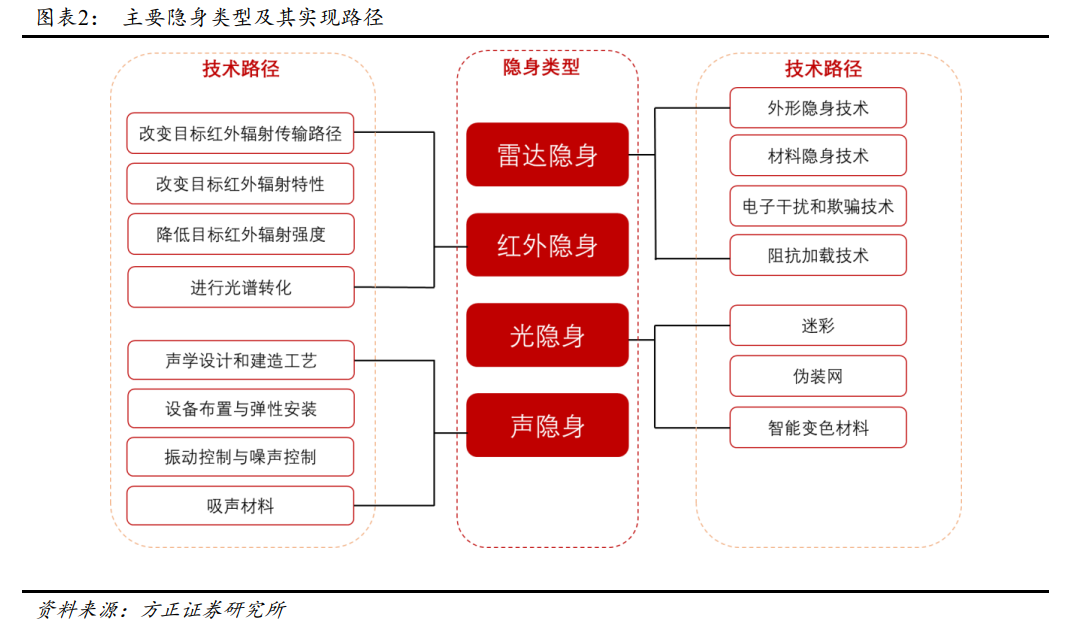 图表2： 主要隐身类型及其实现路径

技术路径

改变目标红外辐射传输路径

改变目标红外辐射特性

降低目标红外辐射强度

进行光谱转化

声学设计和建造工艺

设备布置与弹性安装

振动控制与噪声控制

吸声材料

隐身类型

雷达隐身

红外隐身

光隐身

声隐身

技术路径

外形隐身技术

材料隐身技术

电子干扰和欺骗技术

阻抗加载技术

迷彩

伪装网

智能变色材料

资料来源：方正证券研究所